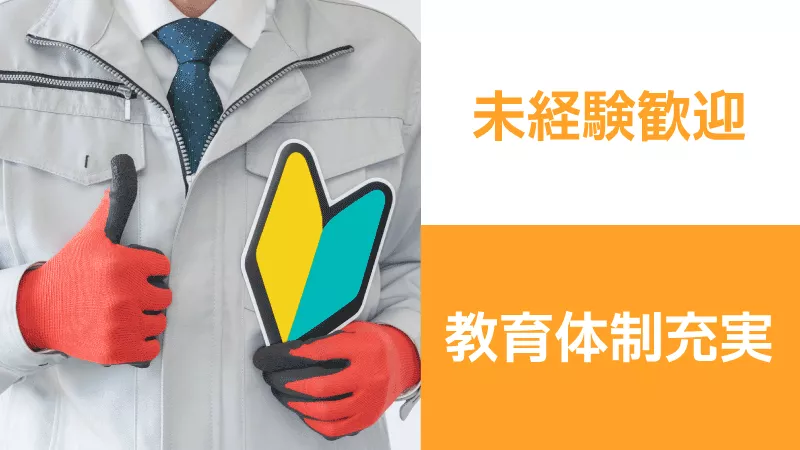 未経験歓迎

教育体制充実